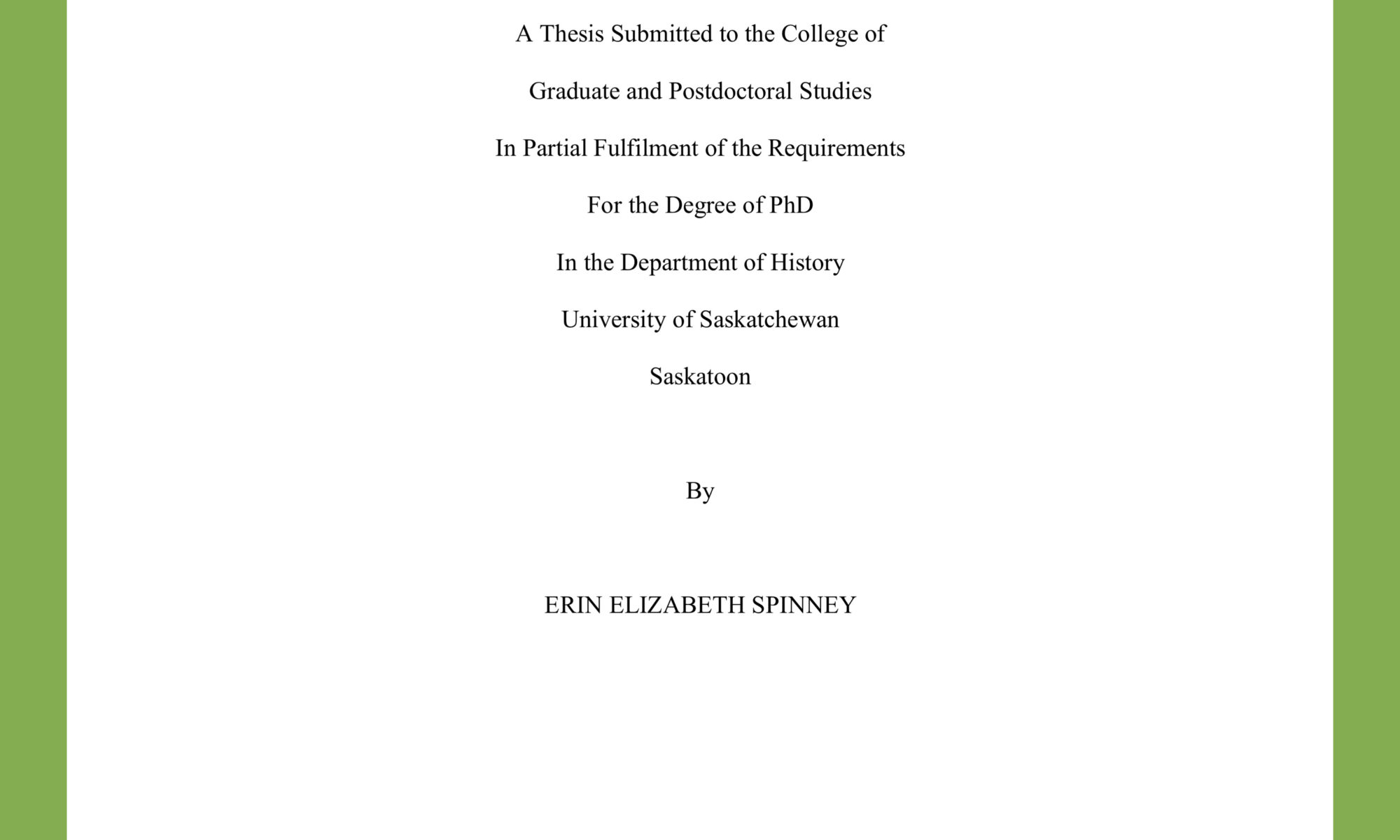 A Thesis Submitted to the College of

Graduate and Postdoctoral Studies

In Partial Fulfilment of the Requirements

For the Degree of PhD

In the Department of History

University of Saskatchewan

Saskatoon

By

ERIN ELIZABETH SPINNEY